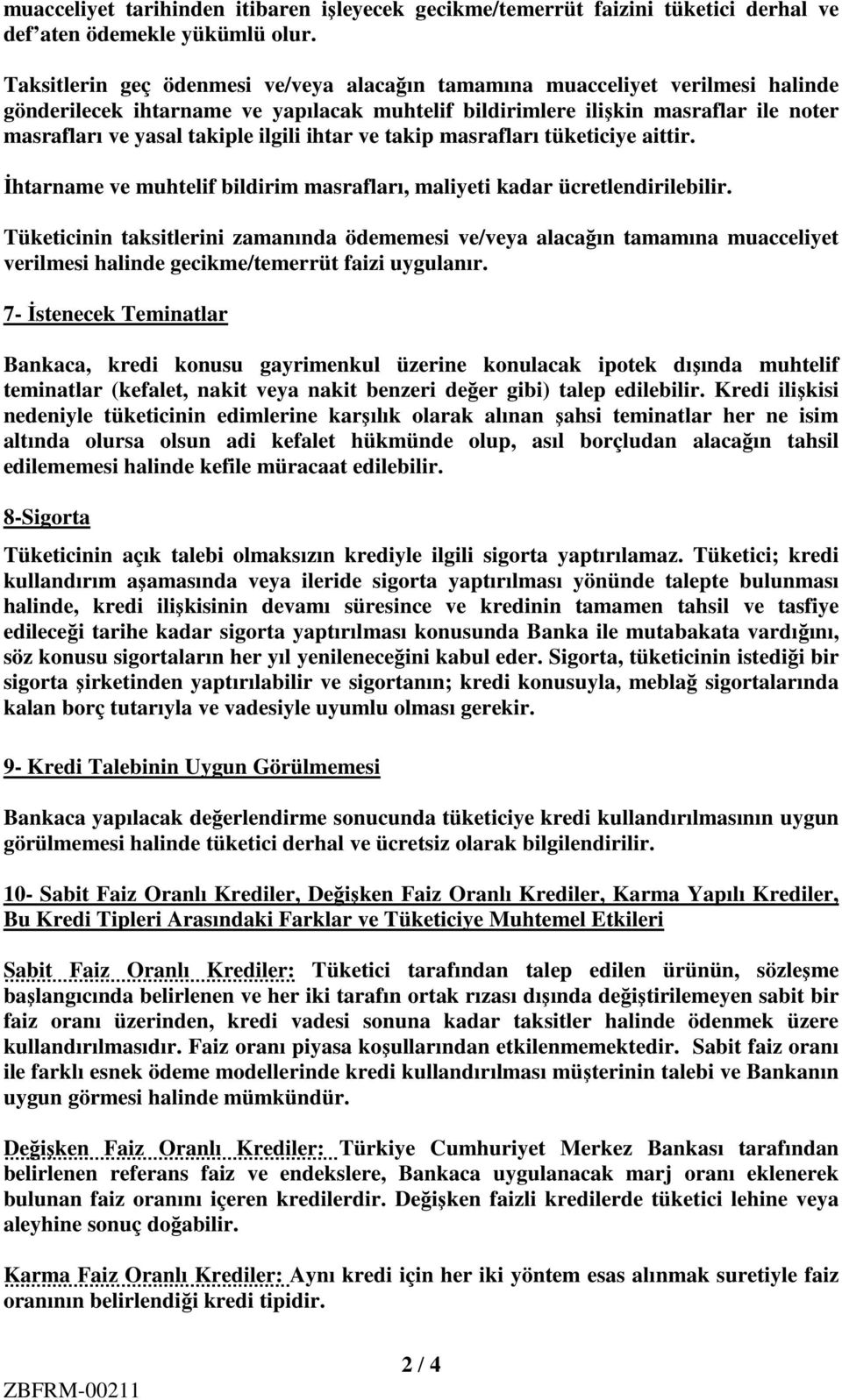 muacceliyet tarihinden itibaren işleyecek gecikme/temerrüt faizini tüketici derhal ve def'aten ödemekle yükümlü olur.

Taksitlerin geç ödenmesi ve/veya alacağın tamamına muacceliyet verilmesi halinde gönderilecek ihtarname ve yapılacak muhtelif bildirimlere ilişkin masraflar ile noter masrafları ve yasal takiple ilgili ihtar ve takip masrafları tüketiciye aittir.

İhtarname ve muhtelif bildirim masrafları, maliyeti kadar ücretlendirilebilir.

Tüketicinin taksitlerini zamanında ödememesi ve/veya alacağın tamamına muacceliyet verilmesi halinde gecikme/temerrüt faizi uygulanır.

7- İstenecek Teminatlar

Bankaca, kredi konusu gayrimenkul üzerine konulacak ipotek dışında muhtelif teminatlar (kefalet, nakit veya nakit benzeri değer gibi) talep edilebilir. Kredi ilişkisi nedeniyle tüketicinin edimlerine karşılık olarak alınan şahsi teminatlar her ne isim altında olursa olsun adi kefalet hükmünde olup, asıl borçludan alacağın tahsil edilememesi halinde kefile müracaat edilebilir.

8-Sigorta

Tüketicinin açık talebi olmaksızın krediyle ilgili sigorta yaptırılamaz. Tüketici; kredi kullandırım aşamasında veya ileride sigorta yaptırılması yönünde talepte bulunması halinde, kredi ilişkisinin devamı süresince ve kredinin tamamen tahsil ve tasfiye edileceği tarihe kadar sigorta yaptırılması konusunda Banka ile mutabakata vardığını, söz konusu sigortaların her yıl yenileneceğini kabul eder. Sigorta, tüketicinin istediği bir sigorta şirketinden yaptırılabilir ve sigortanın; kredi konusuyla, meblağ sigortalarında kalan borç tutarıyla ve vadesiyle uyumlu olması gerekir.

9- Kredi Talebinin Uygun Görülmemesi

Bankaca yapılacak değerlendirme sonucunda tüketiciye kredi kullandırılmasının uygun görülmemesi halinde tüketici derhal ve ücretsiz olarak bilgilendirilir.

10- Sabit Faiz Oranlı Krediler, Değişken Faiz Oranlı Krediler, Karma Yapılı Krediler, Bu Kredi Tipleri Arasındaki Farklar ve Tüketiciye Muhtemel Etkileri

Sabit Faiz Oranlı Krediler: Tüketici tarafından talep edilen ürünün, sözleşme başlangıcında belirlenen ve her iki tarafın ortak rızası dışında değiştirilemeyen sabit bir faiz oranı üzerinden, kredi vadesi sonuna kadar taksitler halinde ödenmek üzere kullandırılmasıdır. Faiz oranı piyasa koşullarından etkilenmemektedir. Sabit faiz oranı ile farklı esnek ödeme modellerinde kredi kullandırılması müşterinin talebi ve Bankanın uygun görmesi halinde mümkündür.

Değişken Faiz Oranlı Krediler: Türkiye Cumhuriyet Merkez Bankası tarafından belirlenen referans faiz ve endekslere, Bankaca uygulanacak marj oranı eklenerek bulunan faiz oranını içeren kredilerdir. Değişken faizli kredilerde tüketici lehine veya aleyhine sonuç doğabilir.

Karma Faiz Oranlı Krediler: Aynı kredi için her iki yöntem esas alınmak suretiyle faiz oranının belirlendiği kredi tipidir.

2 / 4

ZBFRM-00211